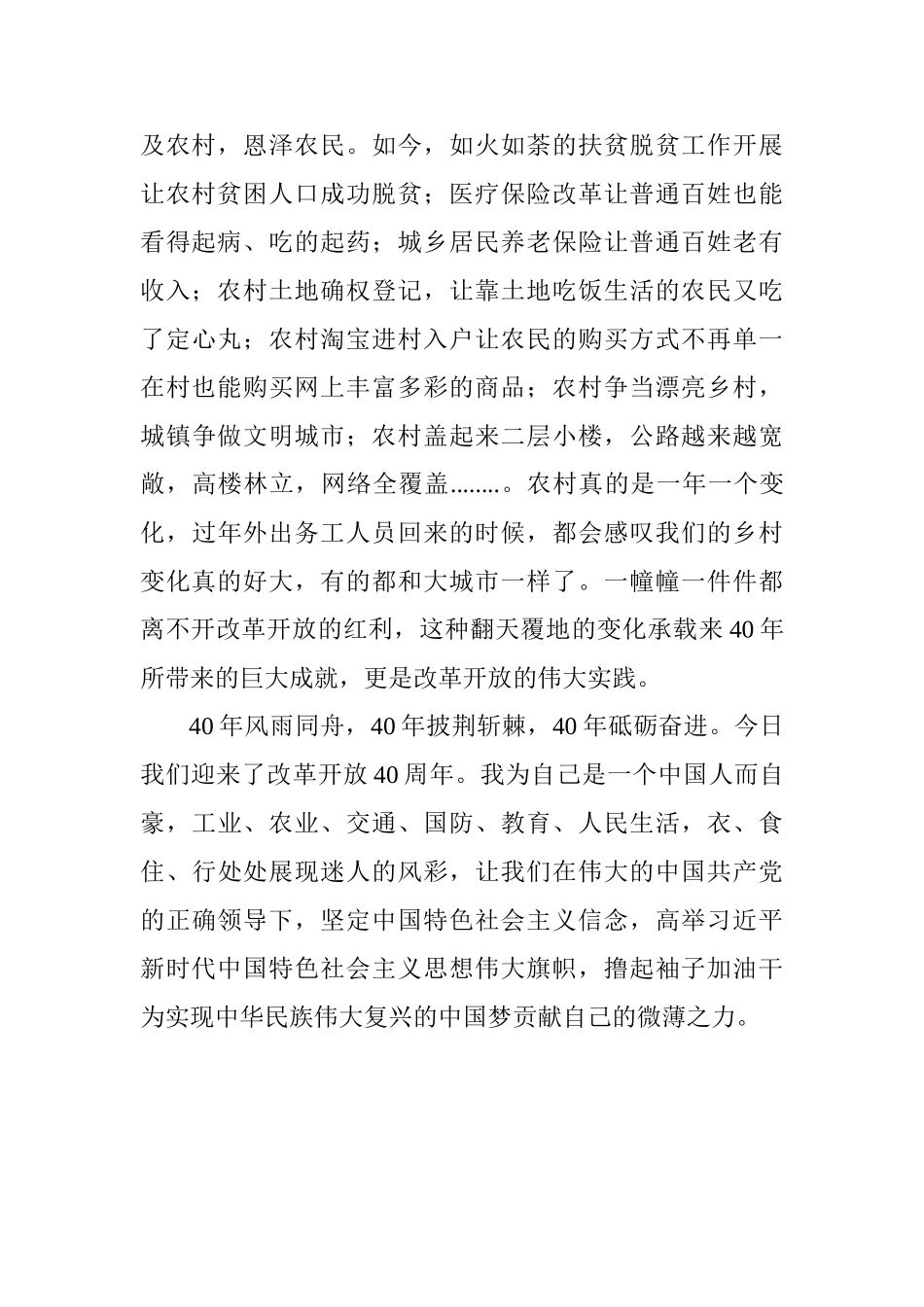 及农村，恩泽农民。如今，如火如荼的扶贫脱贫工作开展让农村贫困人口成功脱贫；医疗保险改革让普通百姓也能看得起病、吃的起药；城乡居民养老保险让普通百姓老有收入；农村土地确权登记，让靠土地吃饭生活的农民又吃了定心丸；农村淘宝进村入户让农民的购买方式不再单一在村也能购买网上丰富多彩的商品；农村争当漂亮乡村，城镇争做文明城市；农村盖起来二层小楼，公路越来越宽敞，高楼林立，网络全覆盖........。农村真的是一年一个变化，过年外出务工人员回来的时候，都会感叹我们的乡村变化真的好大，有的都和大城市一样了。一幢幢一件件都离不开改革开放的红利，这种翻天覆地的变化承载来40年所带来的巨大成就，更是改革开放的伟大实践。

40年风雨同舟，40年披荆斩棘，40年砥砺奋进。今日我们迎来了改革开放40周年。我为自己是一个中国人而自豪，工业、农业、交通、国防、教育、人民生活，衣、食住、行处处展现迷人的风彩，让我们在伟大的中国共产党的正确领导下，坚定中国特色社会主义信念，高举习近平新时代中国特色社会主义思想伟大旗帜，撸起袖子加油干为实现中华民族伟大复兴的中国梦贡献自己的微薄之力。